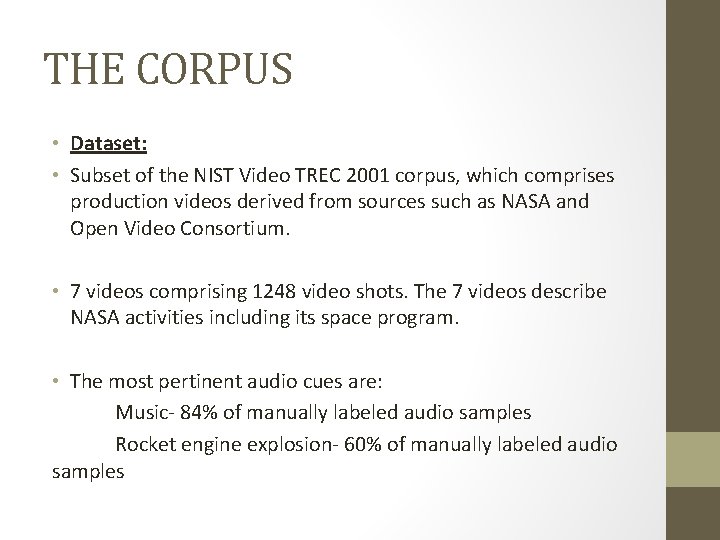 THE CORPUS

• Dataset:

• Subset of the NIST Video TREC 2001 corpus, which comprises production videos derived from sources such as NASA and Open Video Consortium.

• 7 videos comprising 1248 video shots. The 7 videos describe NASA activities including its space program.

• The most pertinent audio cues are:

Music- 84% of manually labeled audio samples

Rocket engine explosion- 60% of manually labeled audio samples